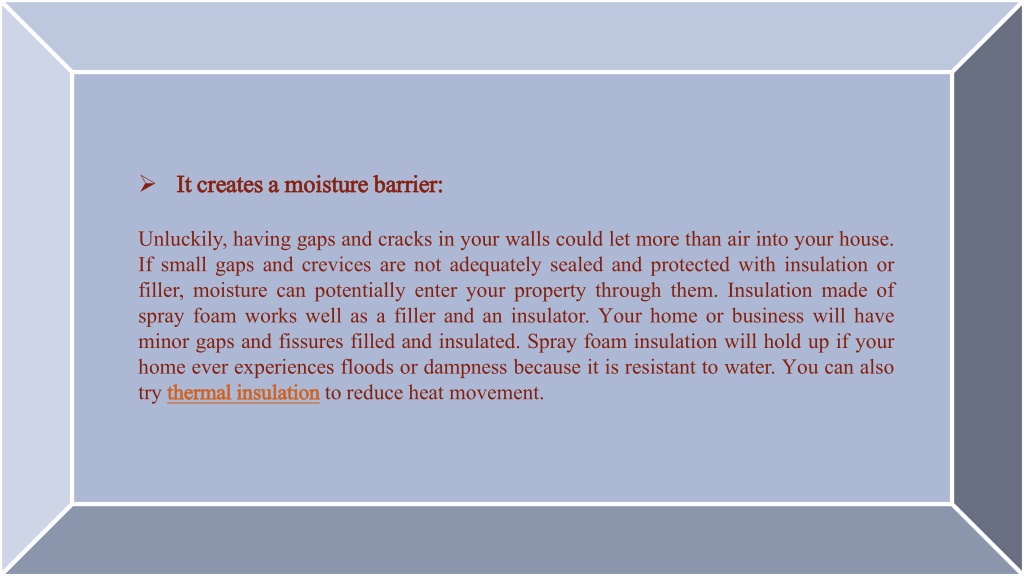 ➢ It creates a moisture barrier:

Unluckily, having gaps and cracks in your walls could let more than air into your house. If small gaps and crevices are not adequately sealed and protected with insulation or filler, moisture can potentially enter your property through them. Insulation made of spray foam works well as a filler and an insulator. Your home or business will have minor gaps and fissures filled and insulated. Spray foam insulation will hold up if your home ever experiences floods or dampness because it is resistant to water. You can also try thermal insulation to reduce heat movement.